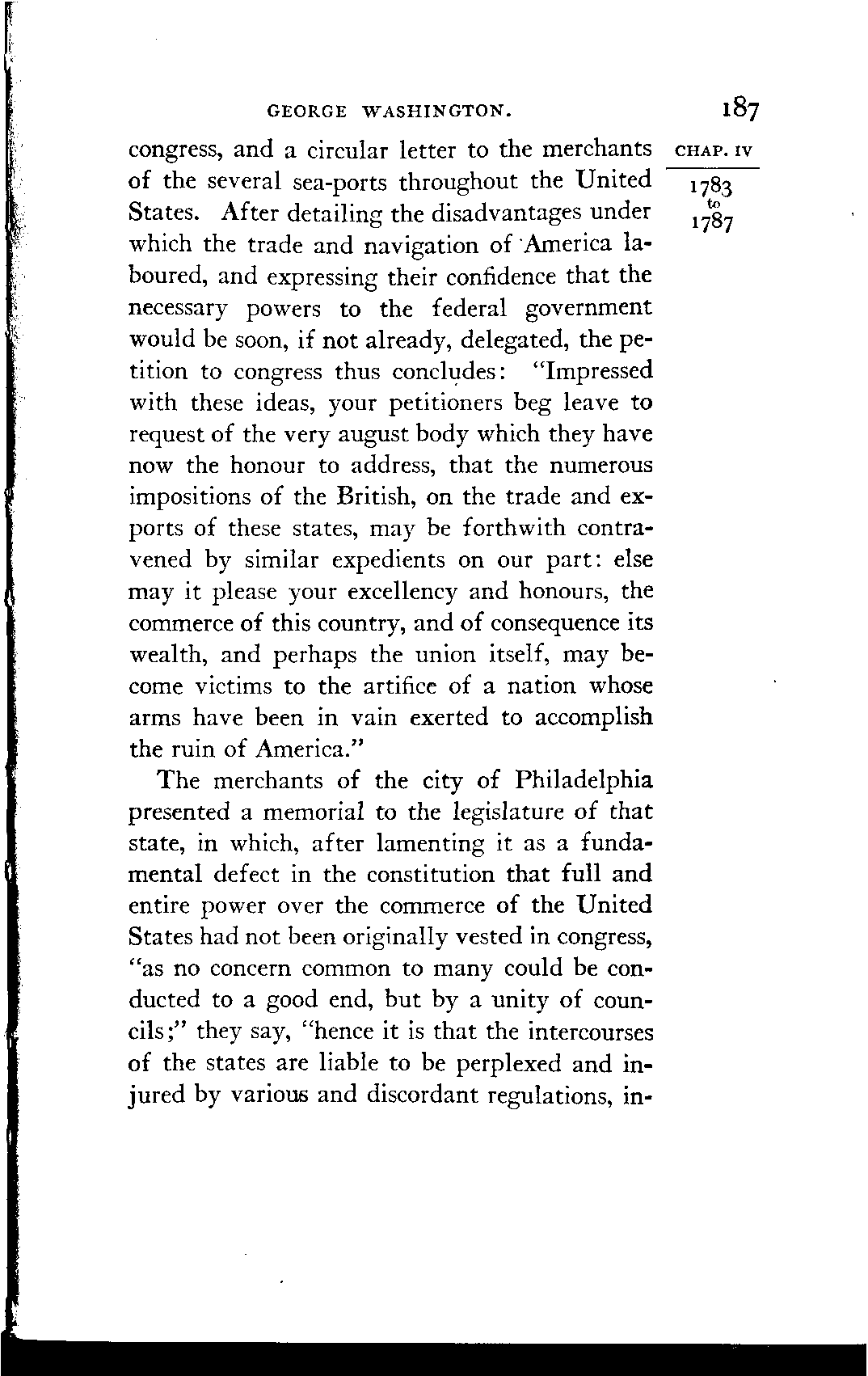 GEORGE WASHINGTON. 187

CHAP. IV

1783
to
1787

congress, and a circular letter to the merchants of the several sea-ports throughout the United States. After detailing the disadvantages under which the trade and navigation of America laboured, and expressing their confidence that the necessary powers to the federal government would be soon, if not already, delegated, the petition to congress thus concludes: "Impressed with these ideas, your petitioners beg leave to request of the very august body which they have now the honour to address, that the numerous impositions of the British, on the trade and exports of these states, may be forthwith contravened by similar expedients on our part: else may it please your excellency and honours, the commerce of this country, and of consequence its wealth, and perhaps the union itself, may become victims to the artifice of a nation whose arms have been in vain exerted to accomplish the ruin of America."

The merchants of the city of Philadelphia presented a memorial to the legislature of that state, in which, after lamenting it as a fundamental defect in the constitution that full and entire power over the commerce of the United States had not been originally vested in congress, "as no concern common to many could be conducted to a good end, but by a unity of councils;" they say, "hence it is that the intercourses of the states are liable to be perplexed and injured by various and discordant regulations, in-